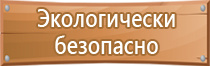 Экологически безопасно